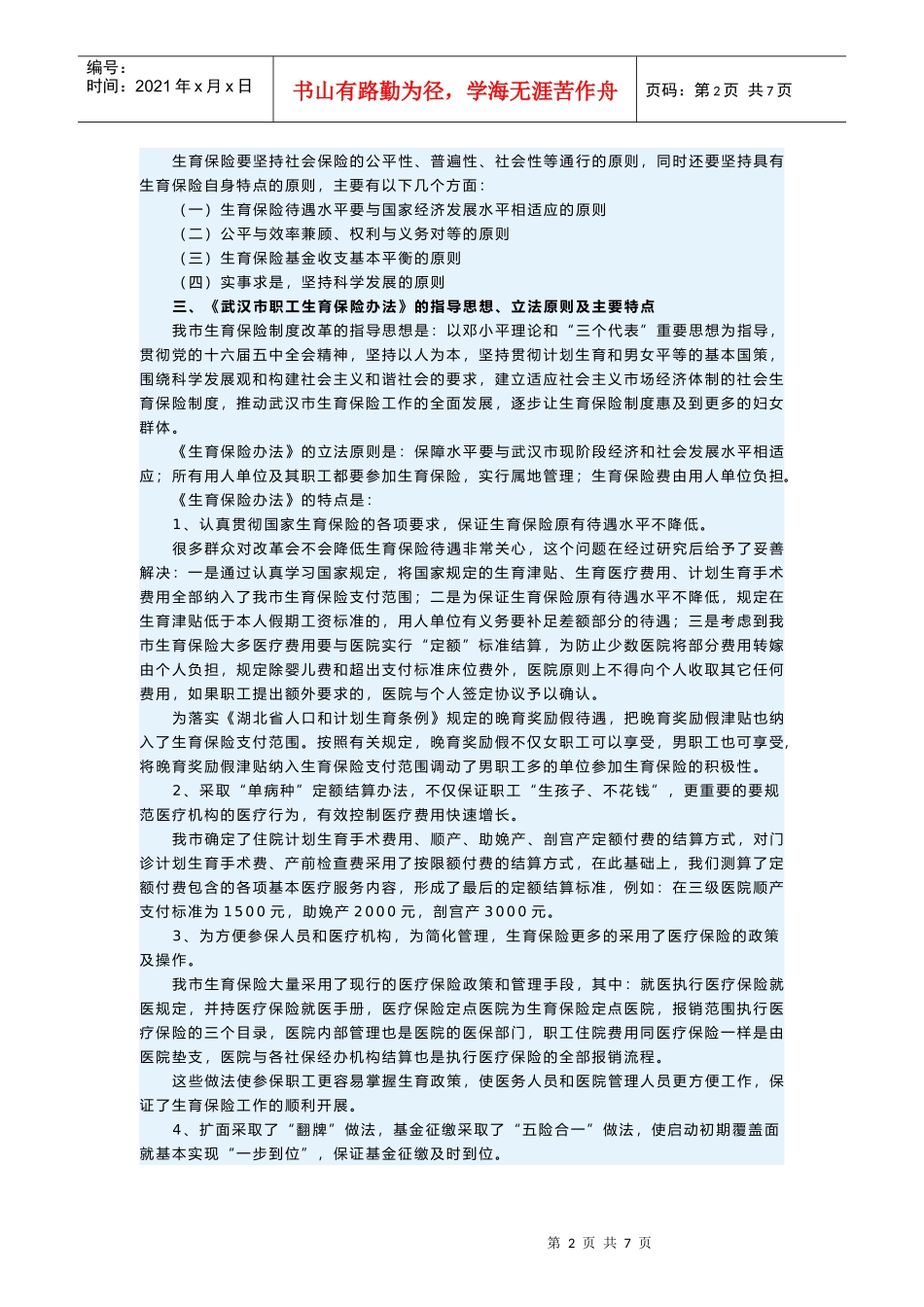 编号：
时间：2021 年 x 月 x 日

书山有路勤为径，学海无涯苦作舟

页码：第 2 页 共 7 页

生育保险要坚持社会保险的公平性、普遍性、社会性等通行的原则，同时还要坚持具有生育保险自身特点的原则，主要有以下几个方面：

（一）生育保险待遇水平要与国家经济发展水平相适应的原则

（二）公平与效率兼顾、权利与义务对等的原则

（三）生育保险基金收支基本平衡的原则

（四）实事求是，坚持科学发展的原则

三、《武汉市职工生育保险办法》的指导思想、立法原则及主要特点

我市生育保险制度改革的指导思想是：以邓小平理论和“三个代表”重要思想为指导，贯彻党的十六届五中全会精神，坚持以人为本，坚持贯彻计划生育和男女平等的基本国策，围绕科学发展观和构建社会主义和谐社会的要求，建立适应社会主义市场经济体制的社会生育保险制度，推动武汉市生育保险工作的全面发展，逐步让生育保险制度惠及到更多的妇女群体。

《生育保险办法》的立法原则是：保障水平要与武汉市现阶段经济和社会发展水平相适应；所有用人单位及其职工都要参加生育保险，实行属地管理；生育保险费由用人单位负担。

《生育保险办法》的特点是：

1、认真贯彻国家生育保险的各项要求，保证生育保险原有待遇水平不降低。

很多群众对改革会不会降低生育保险待遇非常关心，这个问题在经过研究后给予了妥善解决：一是通过认真学习国家规定，将国家规定的生育津贴、生育医疗费用、计划生育手术费用全部纳入了我市生育保险支付范围；二是为保证生育保险原有待遇水平不降低，规定在生育津贴低于本人假期工资标准的，用人单位有义务要补足差额部分的待遇；三是考虑到我市生育保险大多医疗费用要与医院实行“定额”标准结算，为防止少数医院将部分费用转嫁由个人负担，规定除婴儿费和超出支付标准床位费外，医院原则上不得向个人收取其它任何费用，如果职工提出额外要求的，医院与个人签定协议予以确认。

为落实《湖北省人口和计划生育条例》规定的晚育奖励假待遇，把晚育奖励假津贴也纳入了生育保险支付范围。按照有关规定，晚育奖励假不仅女职工可以享受，男职工也可享受，将晚育奖励假津贴纳入生育保险支付范围调动了男职工多的单位参加生育保险的积极性。

2、采取“单病种”定额结算办法，不仅保证职工“生孩子、不花钱”，更重要的要规范医疗机构的医疗行为，有效控制医疗费用快速增长。

我市确定了住院计划生育手术费用、顺产、助娩产、剖宫产定额付费的结算方式，对门诊计划生育手术费、产前检查费采用了按限额付费的结算方式，在此基础上，我们测算了定额付费包含的各项基本医疗服务内容，形成了最后的定额结算标准，例如：在三级医院顺产支付标准为 1500 元，助娩产 2000 元，剖宫产 3000 元。

3、为方便参保人员和医疗机构，为简化管理，生育保险更多的采用了医疗保险的政策及操作。

我市生育保险大量采用了现行的医疗保险政策和管理手段，其中：就医执行医疗保险就医规定，并持医疗保险就医手册，医疗保险定点医院为生育保险定点医院，报销范围执行医疗保险的三个目录，医院内部管理也是医院的医保部门，职工住院费用同医疗保险一样是由医院垫支，医院与各社保经办机构结算也是执行医疗保险的全部报销流程。

这些做法使参保职工更容易掌握生育政策，使医务人员和医院管理人员更方便工作，保证了生育保险工作的顺利开展。

4、扩面采取了“翻牌”做法，基金征缴采取了“五险合一”做法，使启动初期覆盖面就基本实现“一步到位”，保证基金征缴及时到位。

第 2 页 共 7 页